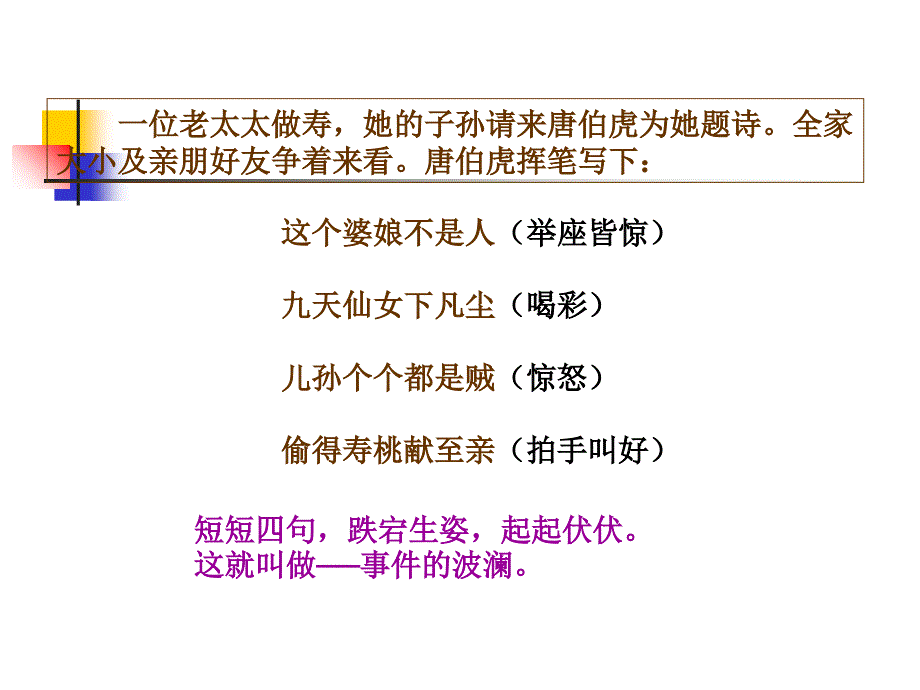 一位老太太做寿，她的子孙请来唐伯虎为她题诗。全家大小及亲朋好友争着来看。唐伯虎挥笔写下：

这个婆娘不是人（举座皆惊）

九天仙女下凡尘（喝彩）

儿孙个个都是贼（惊怒）

偷得寿桃献至亲（拍手叫好）

短短四句，跌宕生姿，起起伏伏。
这就叫做——事件的波澜。